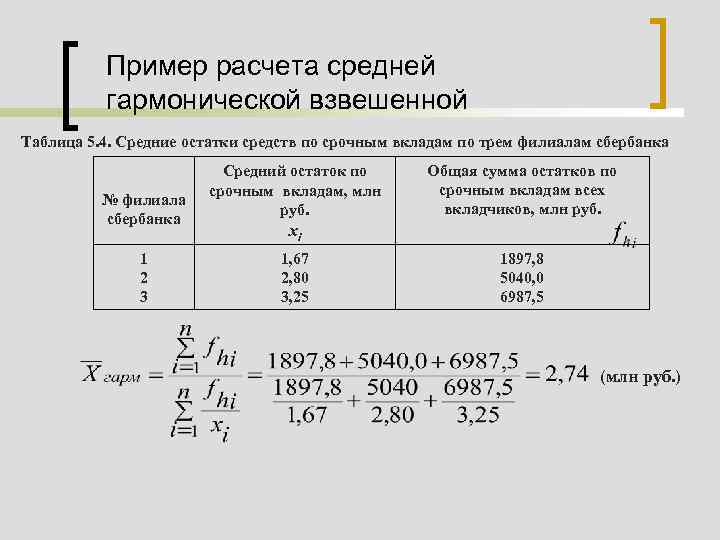 Пример расчета средней гармонической взвешенной

Таблица 5.4. Средние остатки средств по срочным вкладам по трем филиалам сбербанка

| № филиала сбербанка | Средний остаток по срочным вкладам, млн руб. $x_i$ | Общая сумма остатков по срочным вкладам всех вкладчиков, млн руб. $f_{hi}$ |
|---|---|---|
| 1 | 1,67 | 1897,8 |
| 2 | 2,80 | 5040,0 |
| 3 | 3,25 | 6987,5 |

$\overline{X}_{гарм} = \frac{\sum_{i=1}^{n} f_{hi}}{\sum_{i=1}^{n} \frac{f_{hi}}{x_i}} = \frac{1897,8 + 5040,0 + 6987,5}{\frac{1897,8}{1,67} + \frac{5040}{2,80} + \frac{6987,5}{3,25}} = 2,74$ (млн руб.)